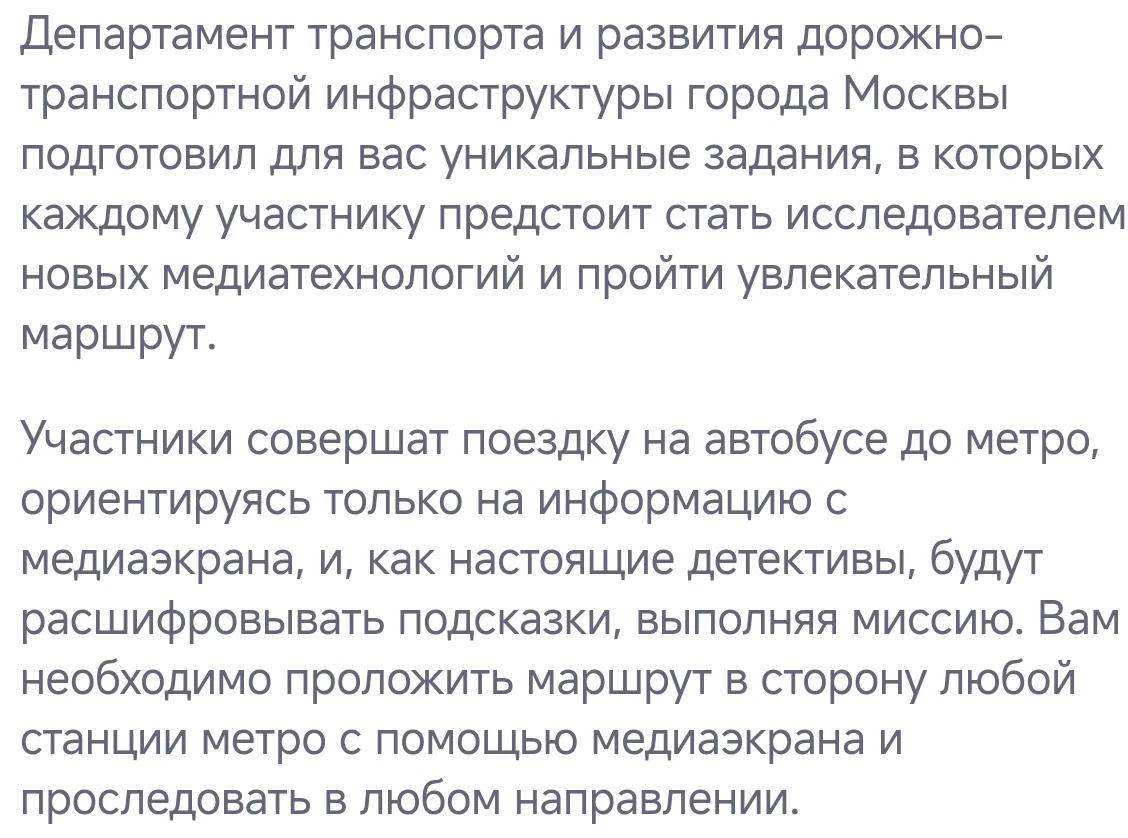 Департамент транспорта и развития дорожно-транспортной инфраструктуры города Москвы подготовил для вас уникальные задания, в которых каждому участнику предстоит стать исследователем новых медиатехнологий и пройти увлекательный маршрут.

Участники совершат поездку на автобусе до метро, ориентируясь только на информацию с медиаэкрана, и, как настоящие детективы, будут расшифровывать подсказки, выполняя миссию. Вам необходимо проложить маршрут в сторону любой станции метро с помощью медиаэкрана и проследовать в любом направлении.